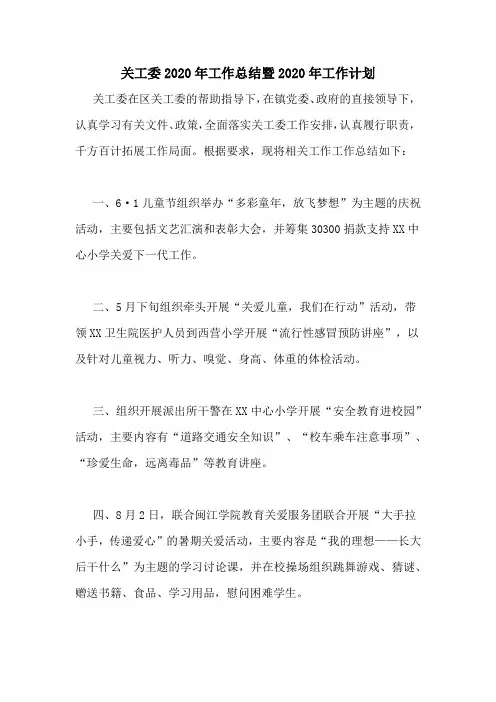 关工委2020年工作总结暨2020年工作计划

关工委在区关工委的帮助指导下，在镇党委、政府的直接领导下，认真学习有关文件、政策，全面落实关工委工作安排，认真履行职责，千方百计拓展工作局面。根据要求，现将相关工作工作总结如下：

一、6·1儿童节组织举办“多彩童年，放飞梦想”为主题的庆祝活动，主要包括文艺汇演和表彰大会，并筹集30300捐款支持XX中心小学关爱下一代工作。

二、5月下旬组织牵头开展“关爱儿童，我们在行动”活动，带领XX卫生院医护人员到西营小学开展“流行性感冒预防讲座”，以及针对儿童视力、听力、嗅觉、身高、体重的体检活动。

三、组织开展派出所干警在XX中心小学开展“安全教育进校园”活动，主要内容有“道路交通安全知识”、“校车乘车注意事项”、“珍爱生命，远离毒品”等教育讲座。

四、8月2日，联合闽江学院教育关爱服务团联合开展“大手拉小手，传递爱心”的暑期关爱活动，主要内容是“我的理想——长大后干什么”为主题的学习讨论课，并在校操场组织跳舞游戏、猜谜、赠送书籍、食品、学习用品，慰问困难学生。